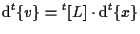 $\mathrm{d}^t\{v\} = {}^t[L] \cdot \mathrm{d}^t\{x\}$